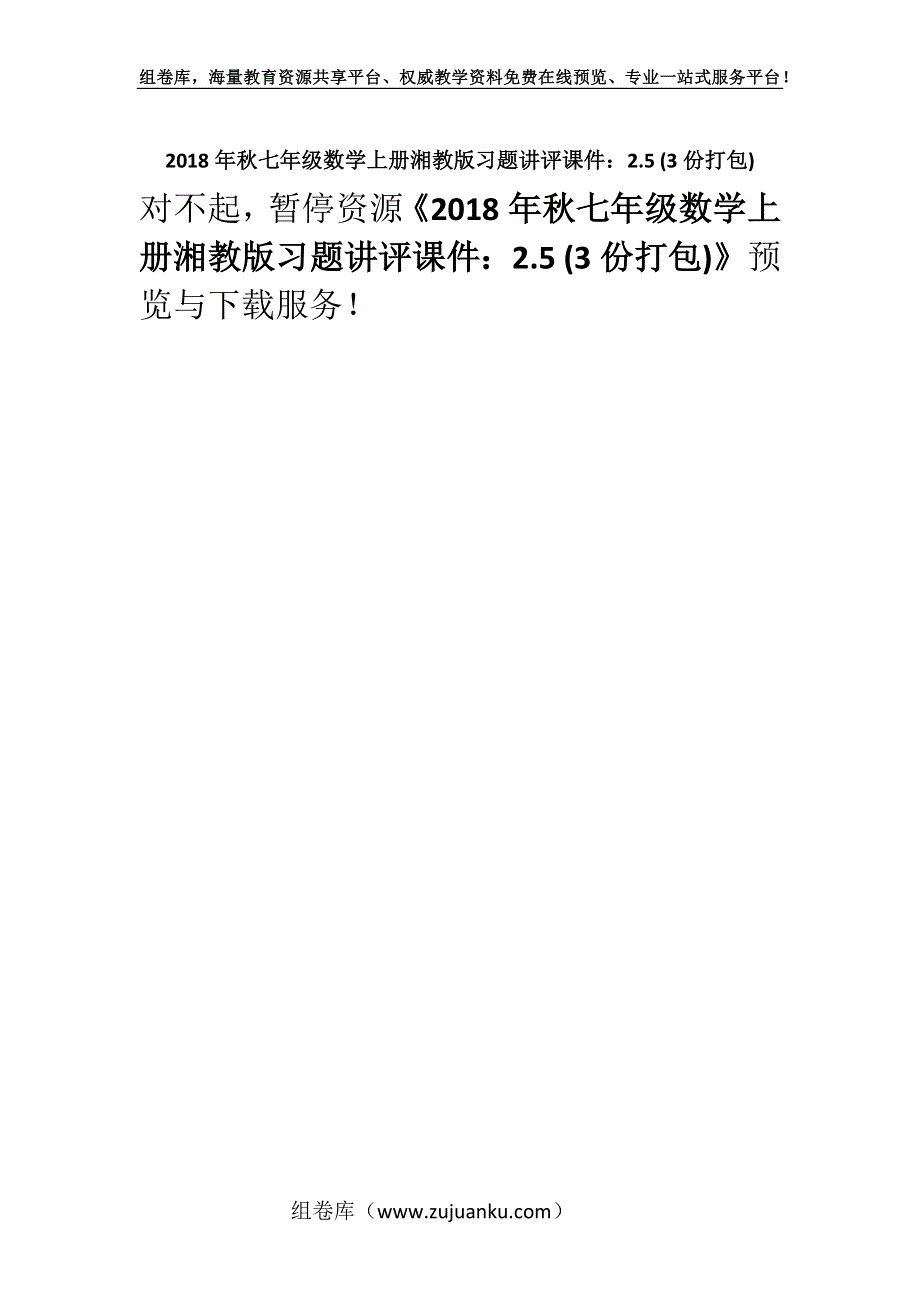 组卷库，海量教育资源共享平台、权威教学资料免费在线预览、专业一站式服务平台！

2018 年秋七年级数学上册湘教版习题讲评课件：2.5 (3 份打包)

对不起，暂停资源《2018 年秋七年级数学上册湘教版习题讲评课件：2.5 (3 份打包)》预览与下载服务！

组卷库（www.zujuanku.com）